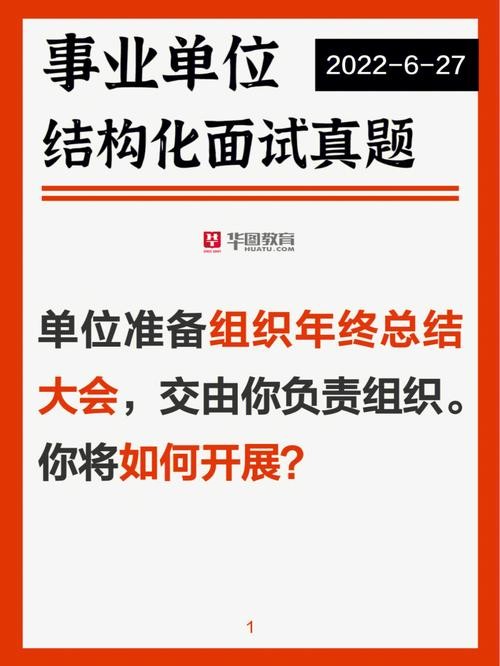 事业单位

2022-6-27

结构化面试真题

华图教育
HUATU.COM

单位准备组织年终总结大会，交由你负责组织。你将如何开展？

1